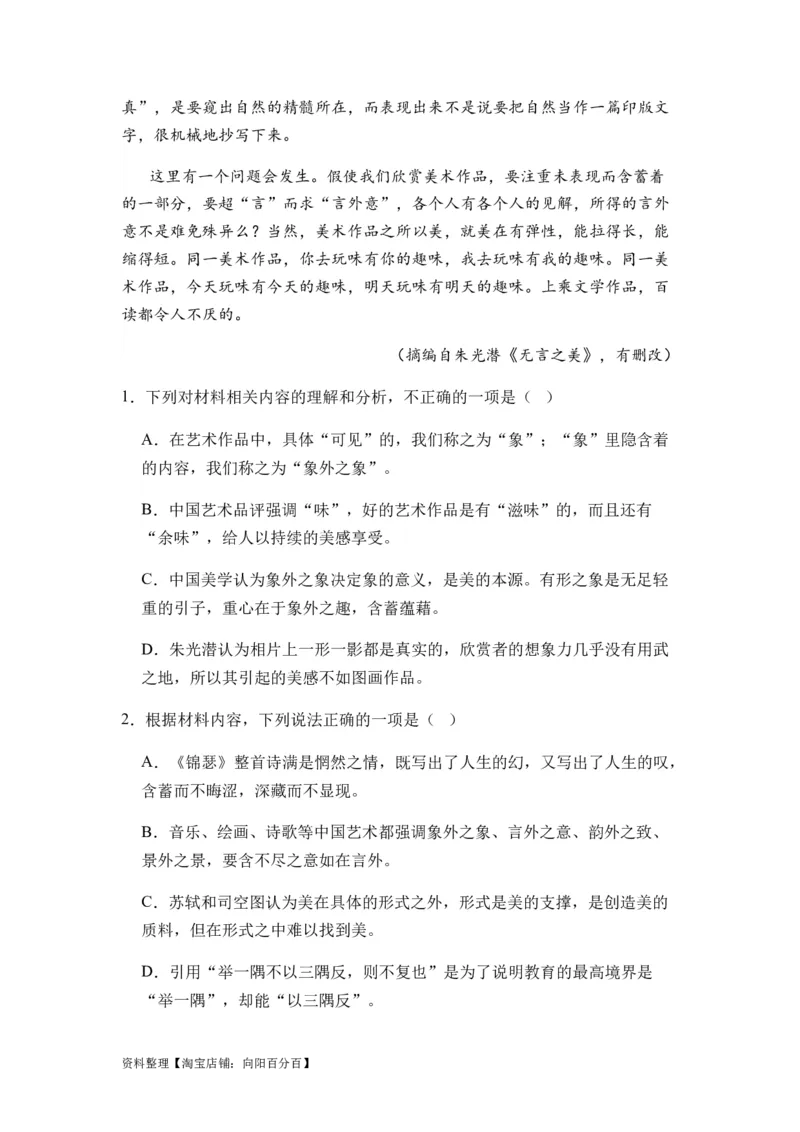 真”，是要窥出自然的精髓所在，而表现出来不是说要把自然当作一篇印版文字，很机械地抄写下来。

这里有一个问题会发生。假使我们欣赏美术作品，要注重未表现而含蓄着的一部分，要超“言”而求“言外意”，各个人有各个人的见解，所得的言外意不是难免殊异么？当然，美术作品之所以美，就美在有弹性，能拉得长，能缩得短。同一美术作品，你去玩味有你的趣味，我去玩味有我的趣味。同一美术作品，今天玩味有今天的趣味，明天玩味有明天的趣味。上乘文学作品，百读都令人不厌的。

（摘编自朱光潜《无言之美》，有删改）

1．下列对材料相关内容的理解和分析，不正确的一项是（ ）

A．在艺术作品中，具体“可见”的，我们称之为“象”；“象”里隐含着的内容，我们称之为“象外之象”。

B．中国艺术品评强调“味”，好的艺术作品是有“滋味”的，而且还有“余味”，给人以持续的美感享受。

C．中国美学认为象外之象决定象的意义，是美的本源。有形之象是无足轻重的引子，重心在于象外之趣，含蓄蕴藉。

D．朱光潜认为相片上一形一影都是真实的，欣赏者的想象力几乎没有用武之地，所以其引起的美感不如图画作品。

2．根据材料内容，下列说法正确的一项是（ ）

A．《锦瑟》整首诗满是惘然之情，既写出了人生的幻，又写出了人生的叹，含蓄而不晦涩，深藏而不显现。

B．音乐、绘画、诗歌等中国艺术都强调象外之象、言外之意、韵外之致、景外之景，要含不尽之意如在言外。

C．苏轼和司空图认为美在具体的形式之外，形式是美的支撑，是创造美的质料，但在形式之中难以找到美。

D．引用“举一隅不以三隅反，则不复也”是为了说明教育的最高境界是“举一隅”，却能“以三隅反”。

资料整理【淘宝店铺：向阳百分百】